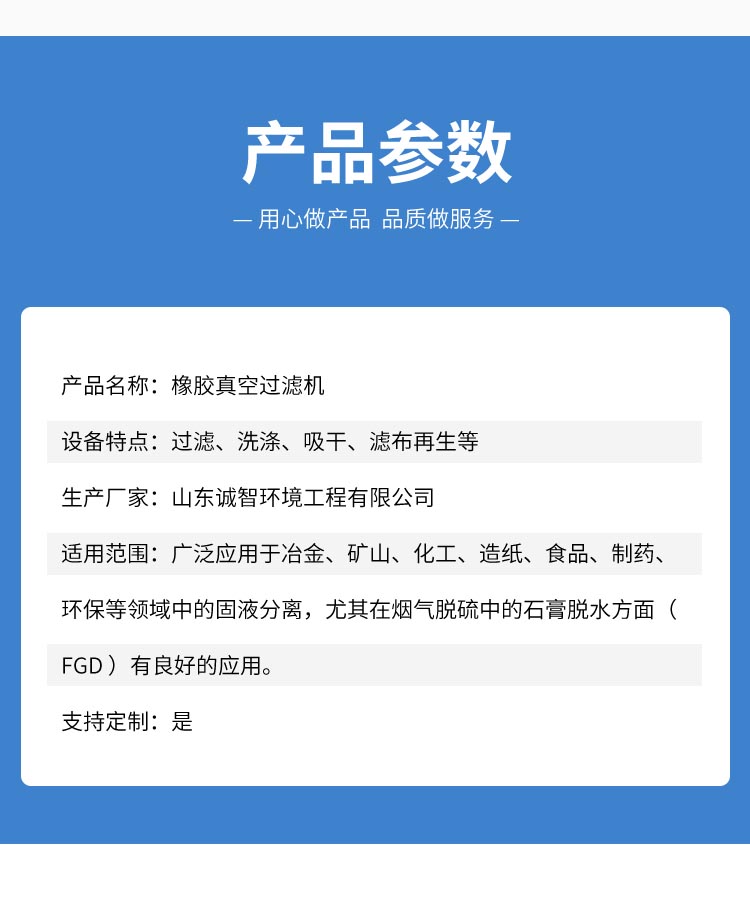 产品参数

— 用心做产品 品质做服务 —

产品名称：橡胶真空过滤机

设备特点：过滤、洗涤、吸干、滤布再生等

生产厂家：山东诚智环境工程有限公司

适用范围：广泛应用于冶金、矿山、化工、造纸、食品、制药、环保等领域中的固液分离，尤其在烟气脱硫中的石膏脱水方面（FGD）有良好的应用。

支持定制：是